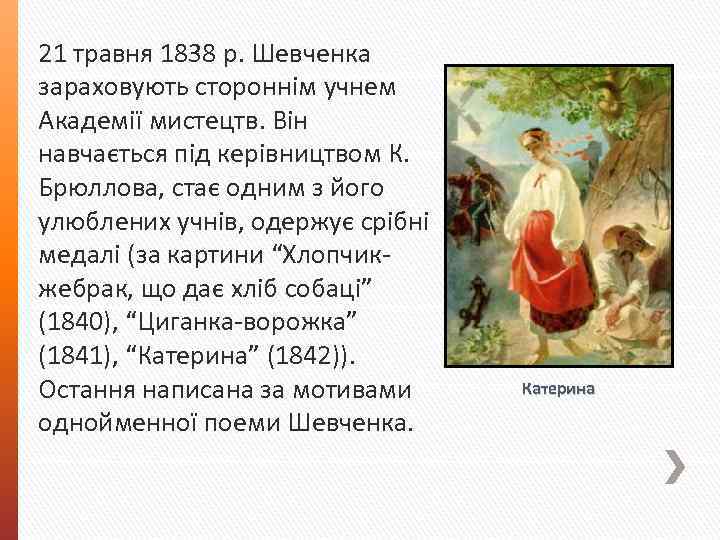 21 травня 1838 р. Шевченка зараховують стороннім учнем Академії мистецтв. Він навчається під керівництвом К. Брюллова, стає одним з його улюблених учнів, одержує срібні медалі (за картини “Хлопчик-жебрак, що дає хліб собаці” (1840), “Циганка-ворожка” (1841), “Катерина” (1842)). Остання написана за мотивами однойменної поеми Шевченка.

Катерина